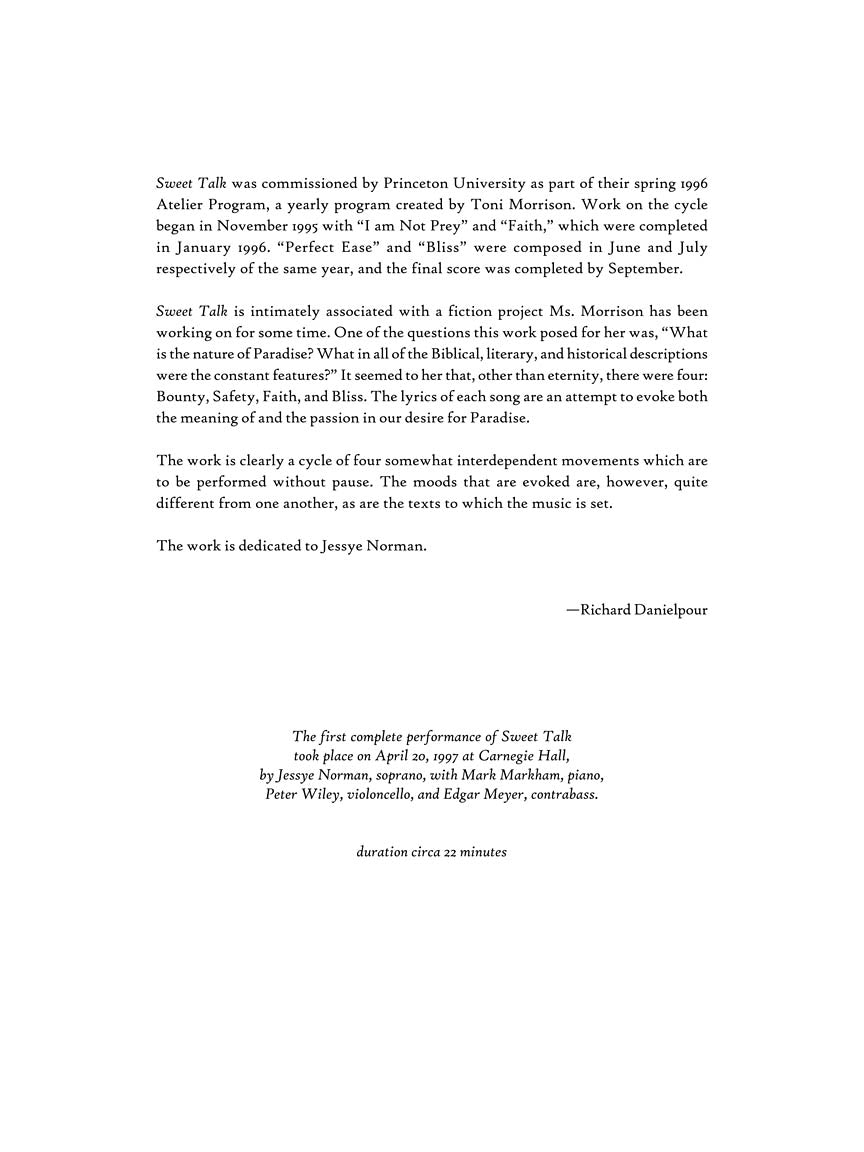 Sweet Talk was commissioned by Princeton University as part of their spring 1996 Atelier Program, a yearly program created by Toni Morrison. Work on the cycle began in November 1995 with “I am Not Prey” and “Faith,” which were completed in January 1996. “Perfect Ease” and “Bliss” were composed in June and July respectively of the same year, and the final score was completed by September.

Sweet Talk is intimately associated with a fiction project Ms. Morrison has been working on for some time. One of the questions this work posed for her was, “What is the nature of Paradise? What in all of the Biblical, literary, and historical descriptions were the constant features?” It seemed to her that, other than eternity, there were four: Bounty, Safety, Faith, and Bliss. The lyrics of each song are an attempt to evoke both the meaning of and the passion in our desire for Paradise.

The work is clearly a cycle of four somewhat interdependent movements which are to be performed without pause. The moods that are evoked are, however, quite different from one another, as are the texts to which the music is set.

The work is dedicated to Jessye Norman.

—Richard Danielpour

The first complete performance of Sweet Talk took place on April 20, 1997 at Carnegie Hall, by Jessye Norman, soprano, with Mark Markham, piano, Peter Wiley, violoncello, and Edgar Meyer, contrabass.

duration circa 22 minutes